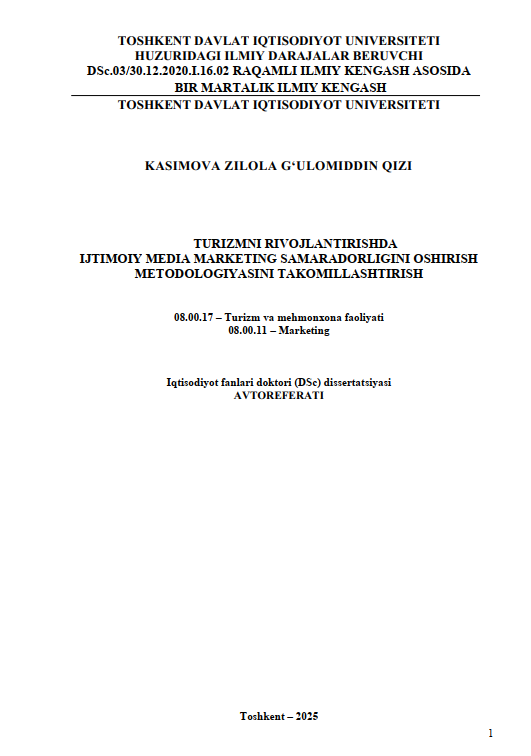 TOSHKENT DAVLAT IQTISODIYOT UNIVERSITETI HUZURIDAGI ILMIY DARAJALAR BERUVCHI DSc.03/30.12.2020.I.16.02 RAQAMLI ILMIY KENGASH ASOSIDA BIR MARTALIK ILMIY KENGASH

TOSHKENT DAVLAT IQTISODIYOT UNIVERSITETI

KASIMOVA ZILOLA G‘ULOMIDDIN QIZI

TURIZMNI RIVOJLANTIRISHDA IJTIMOIY MEDIA MARKETING SAMARADORLIGINI OSHIRISH METODOLOGIYASINI TAKOMILLASHTIRISH

08.00.17 – Turizm va mehmonxona faoliyati
08.00.11 – Marketing

Iqtisodiyot fanlari doktori (DSc) dissertatsiyasi
AVTOREFERATI

Toshkent – 2025

1